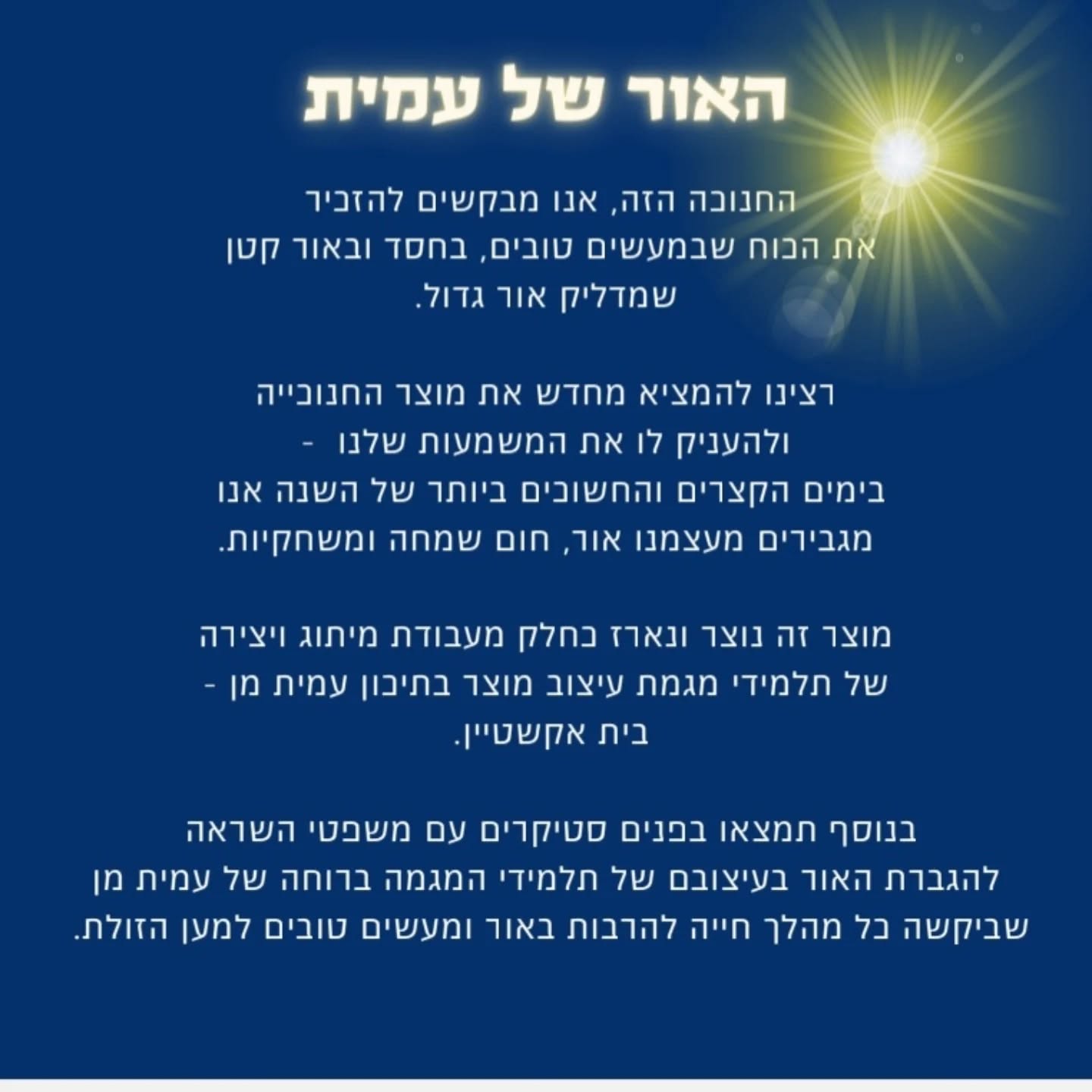 האור של עמית

החנוכה הזה, אנו מבקשים להזכיר את הכוח שבמעשים טובים, בחסד ובאור קטן שמדליק אור גדול.

רצינו להמציא מחדש את מוצר החנוכייה ולהעניק לו את המשמעות שלנו - בימים הקצרים והחשוכים ביותר של השנה אנו מגבירים מעצמנו אור, חום שמחה ומשחקיות.

מוצר זה נוצר ונארז כחלק מעבודת מיתוג ויצירה של תלמידי מגמת עיצוב מוצר בתיכון עמית מן - בית אקשטיין.

בנוסף תמצאו בפנים סטיקרים עם משפטי השראה להגברת האור בעיצובם של תלמידי המגמה ברוחה של עמית מן שביקשה כל מהלך חייה להרבות באור ומעשים טובים למען הזולת.